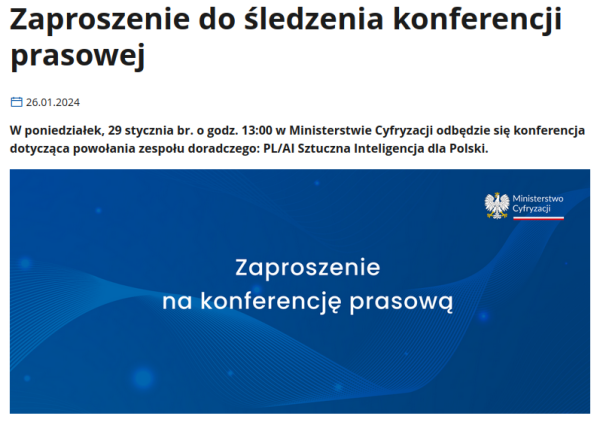 Zaproszenie do śledzenia konferencji prasowej

26.01.2024

W poniedziałek, 29 stycznia br. o godz. 13:00 w Ministerstwie Cyfryzacji odbędzie się konferencja dotycząca powołania zespołu doradczego: PL/AI Sztuczna Inteligencja dla Polski.

Ministerstwo Cyfryzacji

Zaproszenie
na konferencję prasową